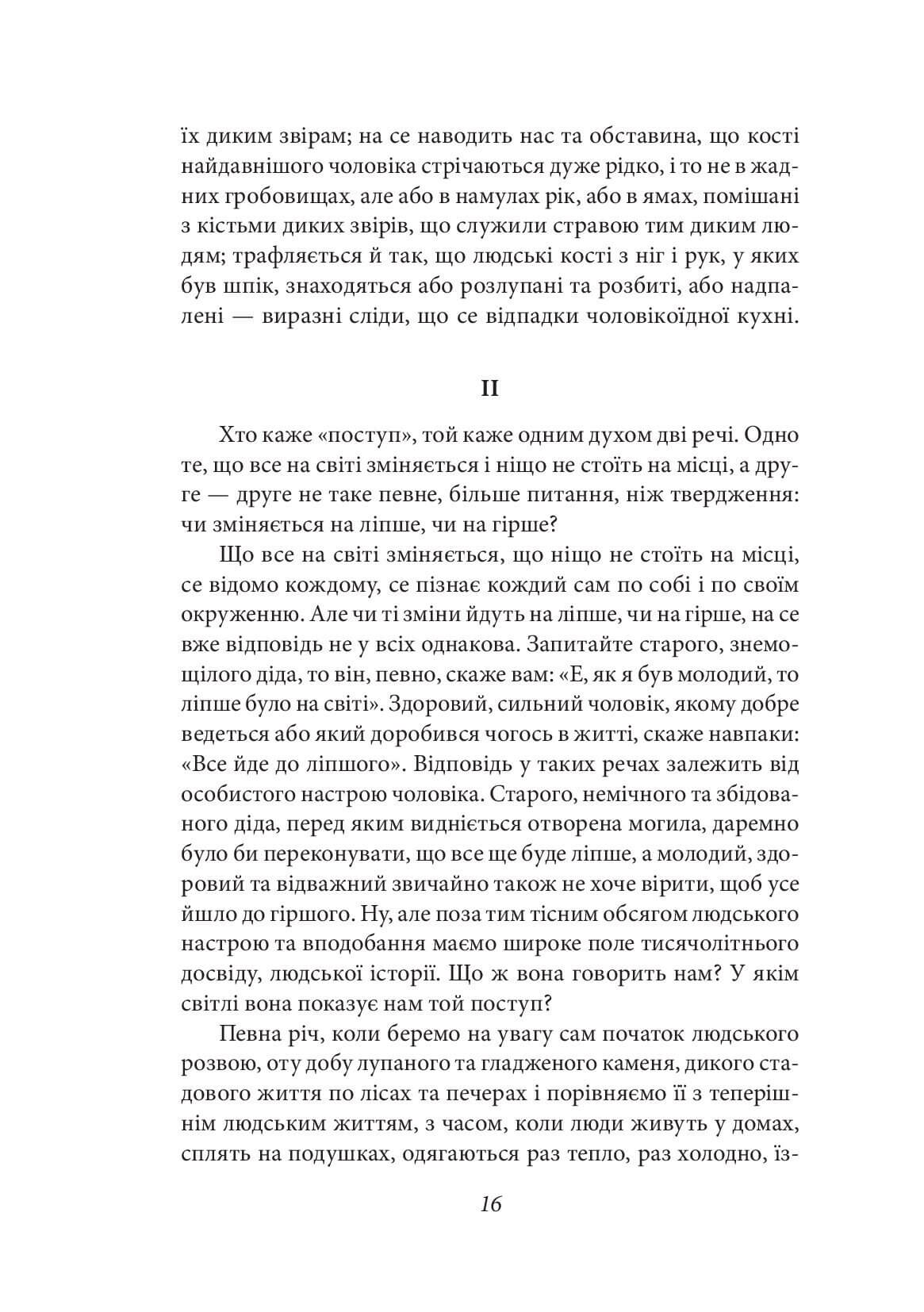 їх диким звірам; на се наводить нас та обставина, що кості найдавнішого чоловіка стрічаються дуже рідко, і то не в жадних гробовищах, але або в намулах рік, або в ямах, помішані з кістьми диких звірів, що служили стравою тим диким людям; трафляється й так, що людські кості з ніг і рук, у яких був шпік, знаходяться або розлупані та розбиті, або надпалені — виразні сліди, що се відпадки чоловікоїдної кухні.

II

Хто каже «поступ», той каже одним духом дві речі. Одно те, що все на світі зміняється і ніщо не стоїть на місці, а друге — друге не таке певне, більше питання, ніж твердження: чи зміняється на ліпше, чи на гірше?

Що все на світі зміняється, що ніщо не стоїть на місці, се відомо кождому, се пізнає кождий сам по собі і по своїм окруженню. Але чи ті зміни йдуть на ліпше, чи на гірше, на се вже відповідь не у всіх однакова. Запитайте старого, знемощілого діда, то він, певно, скаже вам: «Е, як я був молодий, то ліпше було на світі». Здоровий, сильний чоловік, якому добре ведеться або який доробився чогось в житті, скаже навпаки: «Все йде до ліпшого». Відповідь у таких речах залежить від особистого настрою чоловіка. Старого, немічного та збідованого діда, перед яким видніється отворена могила, даремно було би переконувати, що все ще буде ліпше, а молодий, здоровий та відважний звичайно також не хоче вірити, щоб усе йшло до гіршого. Ну, але поза тим тісним обсягом людського настрою та вподобання маємо широке поле тисячолітнього досвіду, людської історії. Що ж вона говорить нам? У якім світлі вона показує нам той поступ?

Певна річ, коли беремо на увагу сам початок людського розвою, оту добу лупаного та гладженого каменя, дикого стадового життя по лісах та печерах і порівняємо її з теперішнім людським життям, з часом, коли люди живуть у домах, сплять на подушках, одягаються раз тепло, раз холодно, їз-

16